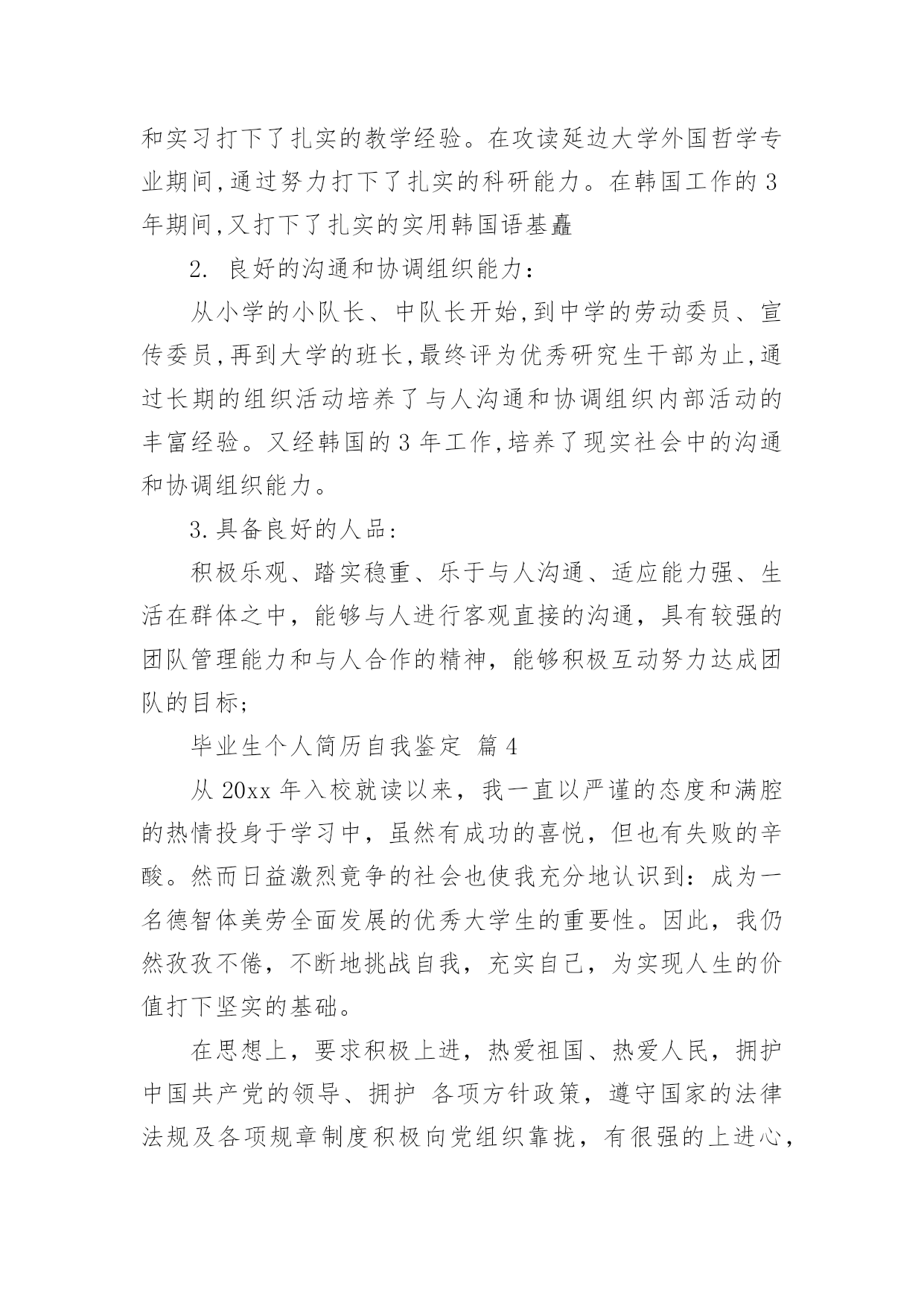 和实习打下了扎实的教学经验。在攻读延边大学外国哲学专业期间,通过努力打下了扎实的科研能力。在韩国工作的 3 年期间,又打下了扎实的实用韩国语基矗

2. 良好的沟通和协调组织能力:

从小学的小队长、中队长开始,到中学的劳动委员、宣传委员,再到大学的班长,最终评为优秀研究生干部为止,通过长期的组织活动培养了与人沟通和协调组织内部活动的丰富经验。又经韩国的 3 年工作,培养了现实社会中的沟通和协调组织能力。

3.具备良好的人品:

积极乐观、踏实稳重、乐于与人沟通、适应能力强、生活在群体之中，能够与人进行客观直接的沟通，具有较强的团队管理能力和与人合作的精神，能够积极互动努力达成团队的目标;

毕业生个人简历自我鉴定 篇 4

从 20xx 年入校就读以来，我一直以严谨的态度和满腔的热情投身于学习中，虽然有成功的喜悦，但也有失败的辛酸。然而日益激烈竞争的社会也使我充分地认识到：成为一名德智体美劳全面发展的优秀大学生的重要性。因此，我仍然孜孜不倦，不断地挑战自我，充实自己，为实现人生的价值打下坚实的基础。

在思想上，要求积极上进，热爱祖国、热爱人民，拥护中国共产党的领导、拥护 各项方针政策，遵守国家的法律法规及各项规章制度积极向党组织靠拢，有很强的上进心，